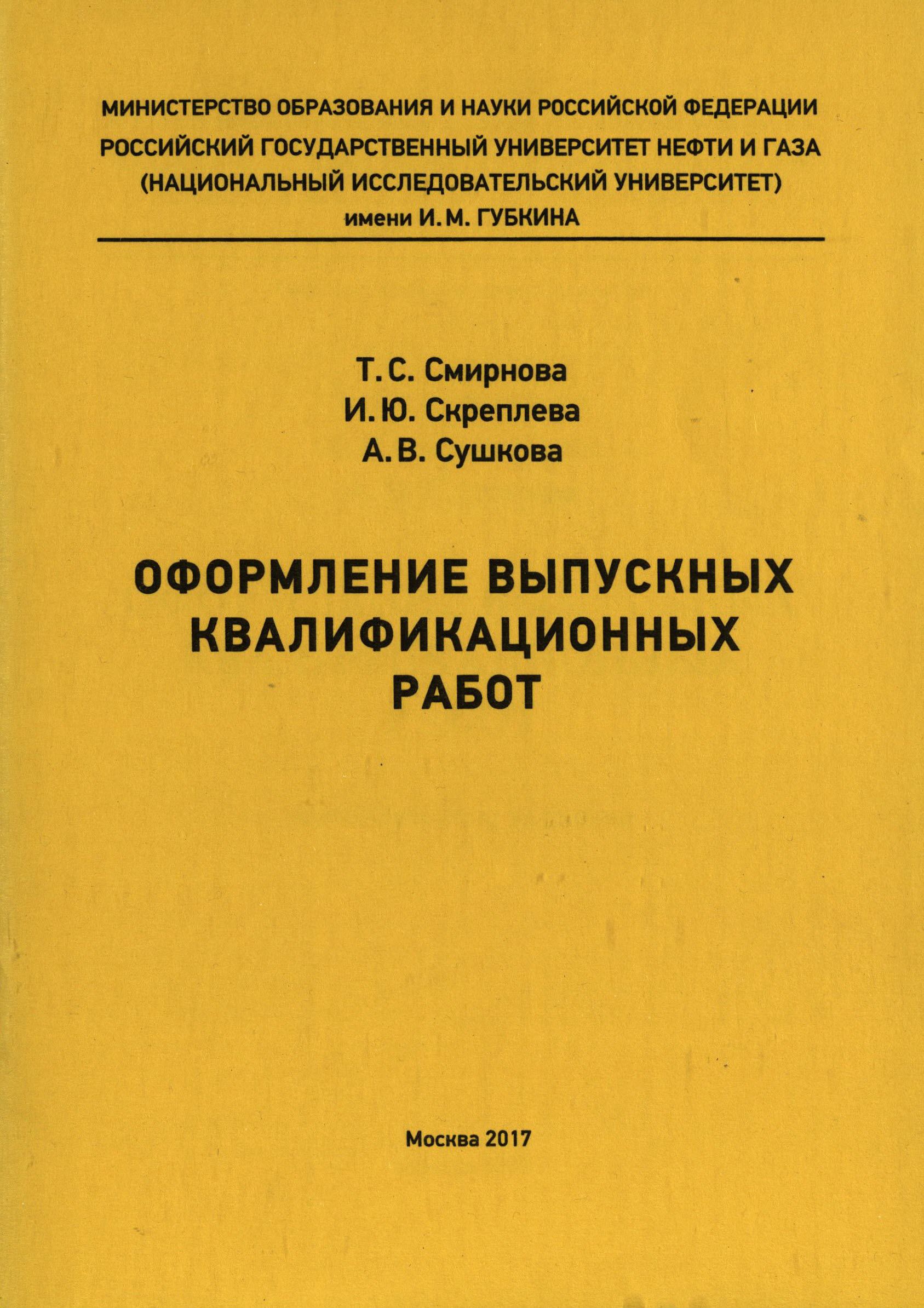 МИНИСТЕРСТВО ОБРАЗОВАНИЯ И НАУКИ РОССИЙСКОЙ ФЕДЕРАЦИИ
РОССИЙСКИЙ ГОСУДАРСТВЕННЫЙ УНИВЕРСИТЕТ НЕФТИ И ГАЗА
(НАЦИОНАЛЬНЫЙ ИССЛЕДОВАТЕЛЬСКИЙ УНИВЕРСИТЕТ)
имени И. М. ГУБКИНА

Т. С. Смирнова
И. Ю. Скреплева
А. В. Сушкова

ОФОРМЛЕНИЕ ВЫПУСКНЫХ КВАЛИФИКАЦИОННЫХ РАБОТ

Москва 2017